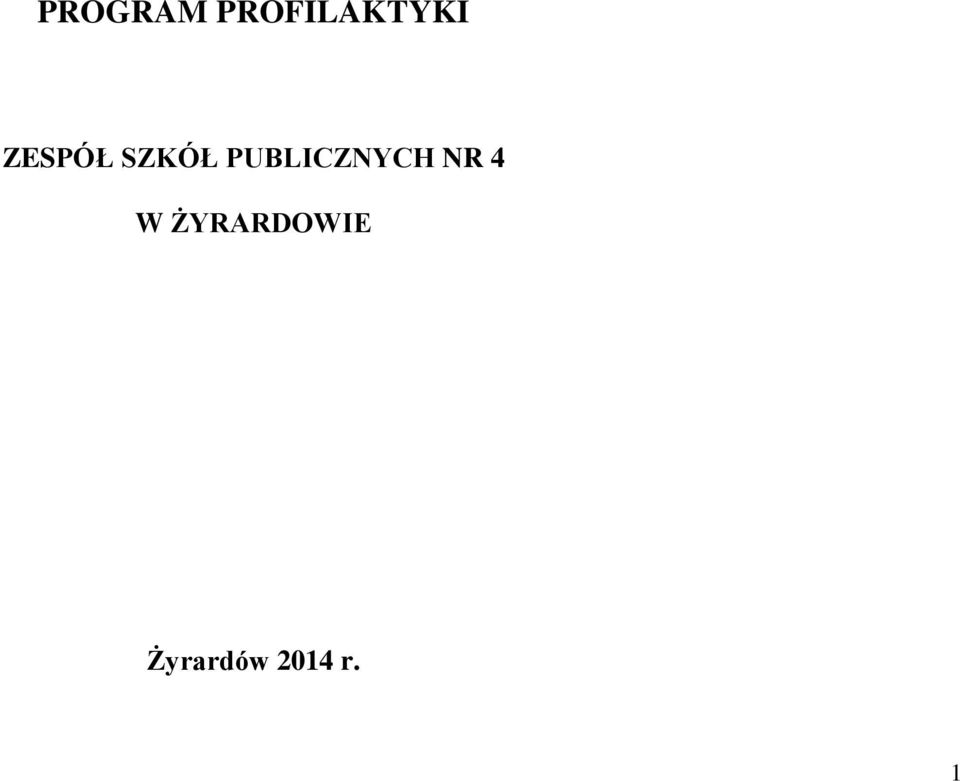 PROGRAM PROFILAKTYKI

ZESPÓŁ SZKÓŁ PUBLICZNYCH NR 4

W ŻYRARDOWIE

Żyrardów 2014 r.

1